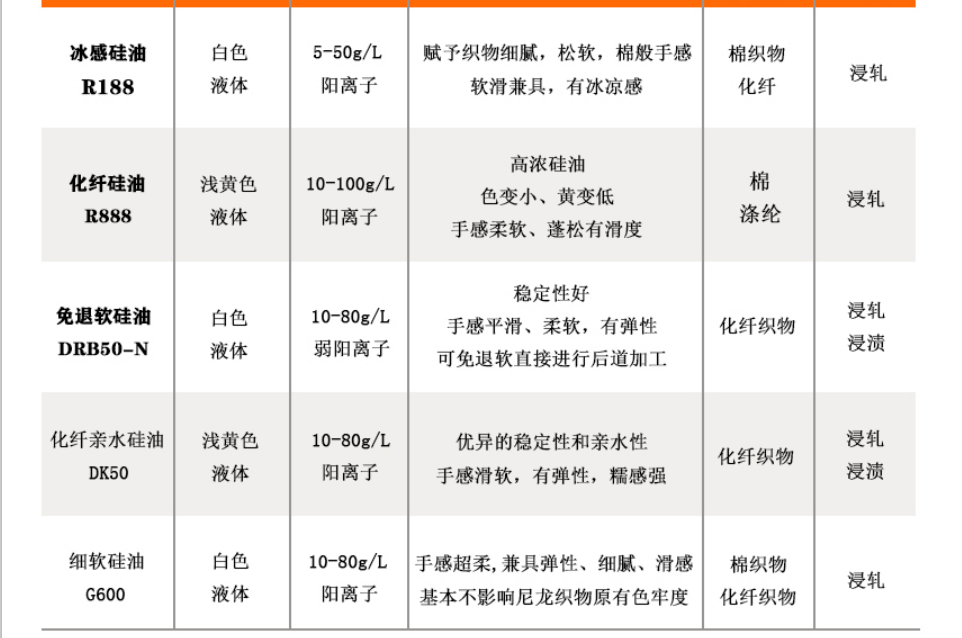 | 冰感硅油 R188 | 白色 液体 | 5-50g/L 阳离子 | 赋予织物细腻，松软，棉般手感 软滑兼具，有冰凉感 | 棉织物 化纤 | 浸轧 |
|---|---|---|---|---|---|
| 化纤硅油 R888 | 浅黄色 液体 | 10-100g/L 阳离子 | 高浓硅油 色变小、黄变低 手感柔软、蓬松有滑度 | 棉 涤纶 | 浸轧 |
| 免退软硅油 DRB50-N | 白色 液体 | 10-80g/L 弱阳离子 | 稳定性好 手感平滑、柔软，有弹性 可免退软直接进行后道加工 | 化纤织物 | 浸轧 浸渍 |
| 化纤亲水硅油 DK50 | 浅黄色 液体 | 10-80g/L 阳离子 | 优异的稳定性和亲水性 手感滑软，有弹性，糯感强 | 化纤织物 | 浸轧 浸渍 |
| 细软硅油 G600 | 白色 液体 | 10-80g/L 阳离子 | 手感超柔，兼具弹性、细腻、滑感 基本不影响尼龙织物原有色牢度 | 棉织物 化纤织物 | 浸轧 |